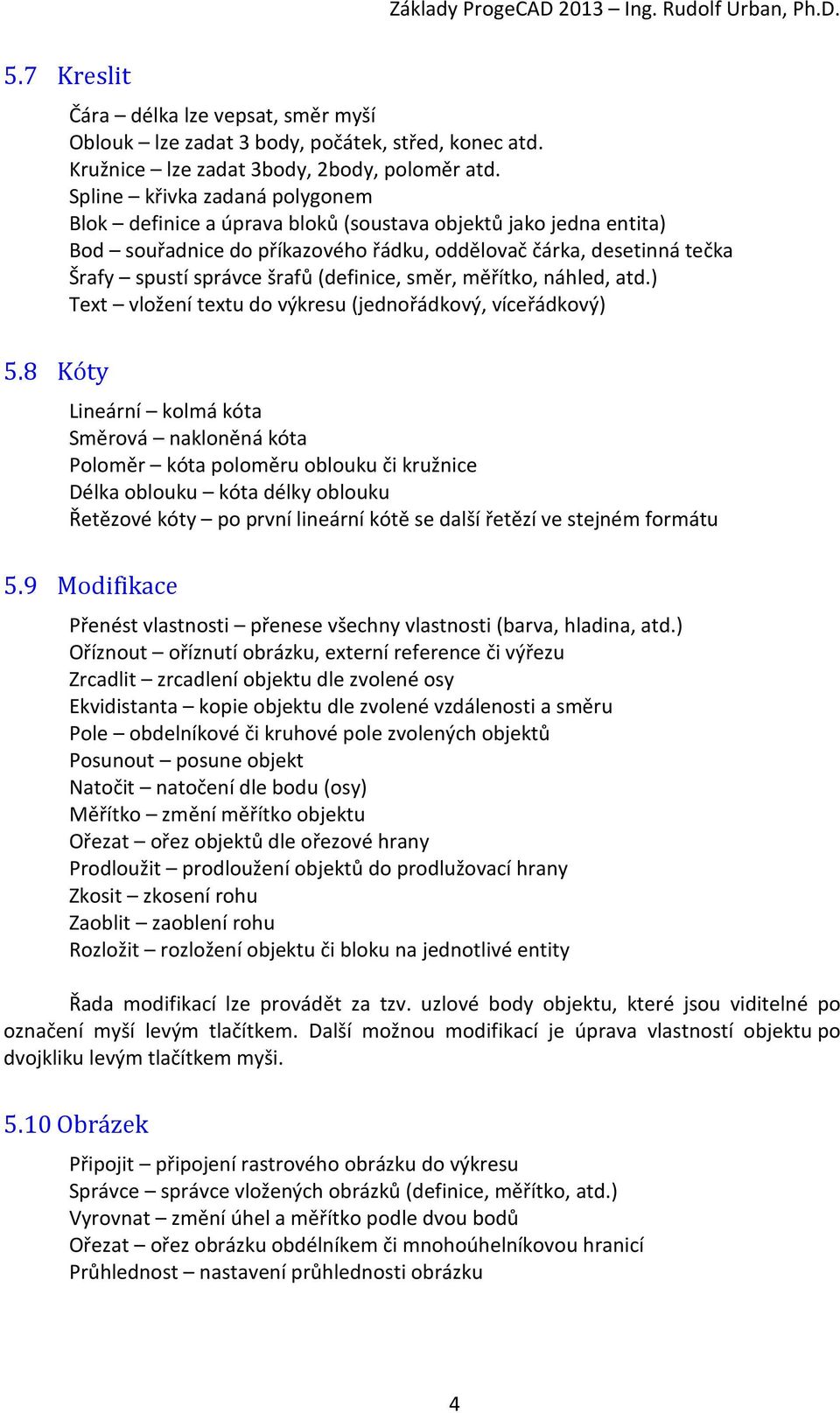 Základy ProgeCAD 2013 – Ing. Rudolf Urban, Ph.D.

5.7 Kreslit

Čára – délka lze vepsat, směr myší
Oblouk – lze zadat 3 body, počátek, střed, konec atd.
Kružnice – lze zadat 3body, 2body, poloměr atd.
Spline – křivka zadaná polygonem
Blok – definice a úprava bloků (soustava objektů jako jedna entita)
Bod – souřadnice do příkazového řádku, oddělovač čárka, desetinná tečka
Šrafy – spustí správce šrafů (definice, směr, měřítko, náhled, atd.)
Text – vložení textu do výkresu (jednořádkový, víceřádkový)

5.8 Kóty

Lineární – kolmá kóta
Směrová – nakloněná kóta
Poloměr – kóta poloměru oblouku či kružnice
Délka oblouku – kóta délky oblouku
Řetězové kóty – po první lineární kótě se další řetězí ve stejném formátu

5.9 Modifikace

Přenést vlastnosti – přenese všechny vlastnosti (barva, hladina, atd.)
Oříznout – oříznutí obrázku, externí reference či výřezu
Zrcadlit – zrcadlení objektu dle zvolené osy
Ekvidistanta – kopie objektu dle zvolené vzdálenosti a směru
Pole – obdelníkové či kruhové pole zvolených objektů
Posunout – posune objekt
Natočit – natočení dle bodu (osy)
Měřítko – změní měřítko objektu
Ořezat – ořez objektů dle ořezové hrany
Prodloužit – prodloužení objektů do prodlužovací hrany
Zkosit – zkosení rohu
Zaoblit – zaoblení rohu
Rozložit – rozložení objektu či bloku na jednotlivé entity

Řada modifikací lze provádět za tzv. uzlové body objektu, které jsou viditelné po označení myší levým tlačítkem. Další možnou modifikací je úprava vlastností objektu po dvojkliku levým tlačítkem myši.

5.10 Obrázek

Připojit – připojení rastrového obrázku do výkresu
Správce – správce vložených obrázků (definice, měřítko, atd.)
Vyrovnat – změní úhel a měřítko podle dvou bodů
Ořezat – ořez obrázku obdélníkem či mnohoúhelníkovou hranicí
Průhlednost – nastavení průhlednosti obrázku

4